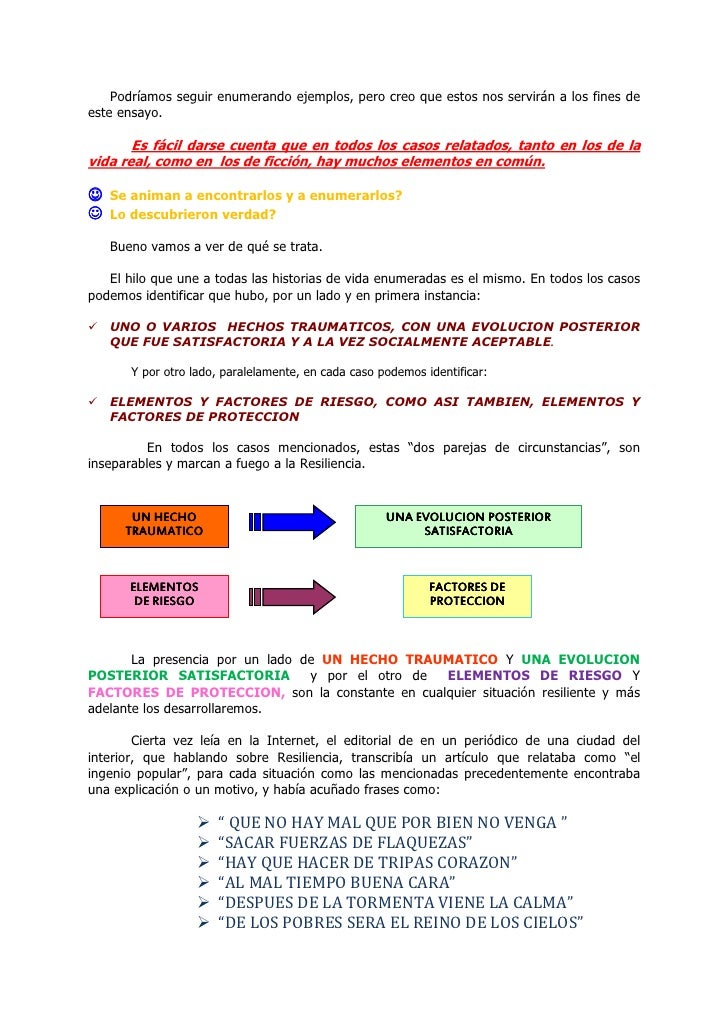 Podríamos seguir enumerando ejemplos, pero creo que estos nos servirán a los fines de este ensayo.

Es fácil darse cuenta que en todos los casos relatados, tanto en los de la vida real, como en los de ficción, hay muchos elementos en común.

☺ Se animan a encontrarlos y a enumerarlos?
☺ Lo descubrieron verdad?

Bueno vamos a ver de qué se trata.

El hilo que une a todas las historias de vida enumeradas es el mismo. En todos los casos podemos identificar que hubo, por un lado y en primera instancia:

✓ UNO O VARIOS HECHOS TRAUMATICOS, CON UNA EVOLUCION POSTERIOR QUE FUE SATISFACTORIA Y A LA VEZ SOCIALMENTE ACEPTABLE.

Y por otro lado, paralelamente, en cada caso podemos identificar:

✓ ELEMENTOS Y FACTORES DE RIESGO, COMO ASI TAMBIEN, ELEMENTOS Y FACTORES DE PROTECCION

En todos los casos mencionados, estas “dos parejas de circunstancias”, son inseparables y marcan a fuego a la Resiliencia.

UN HECHO TRAUMATICO

UNA EVOLUCION POSTERIOR SATISFACTORIA

ELEMENTOS DE RIESGO

FACTORES DE PROTECCION

La presencia por un lado de UN HECHO TRAUMATICO Y UNA EVOLUCION POSTERIOR SATISFACTORIA y por el otro de ELEMENTOS DE RIESGO Y FACTORES DE PROTECCION, son la constante en cualquier situación resiliente y más adelante los desarrollaremos.

Cierta vez leía en la Internet, el editorial de en un periódico de una ciudad del interior, que hablando sobre Resiliencia, transcribía un artículo que relataba como “el ingenio popular”, para cada situación como las mencionadas precedentemente encontraba una explicación o un motivo, y había acuñado frases como:

➢ “ QUE NO HAY MAL QUE POR BIEN NO VENGA ”
➢ “SACAR FUERZAS DE FLAQUEZAS”
➢ “HAY QUE HACER DE TRIPAS CORAZON”
➢ “AL MAL TIEMPO BUENA CARA”
➢ “DESPUES DE LA TORMENTA VIENE LA CALMA”
➢ “DE LOS POBRES SERA EL REINO DE LOS CIELOS”